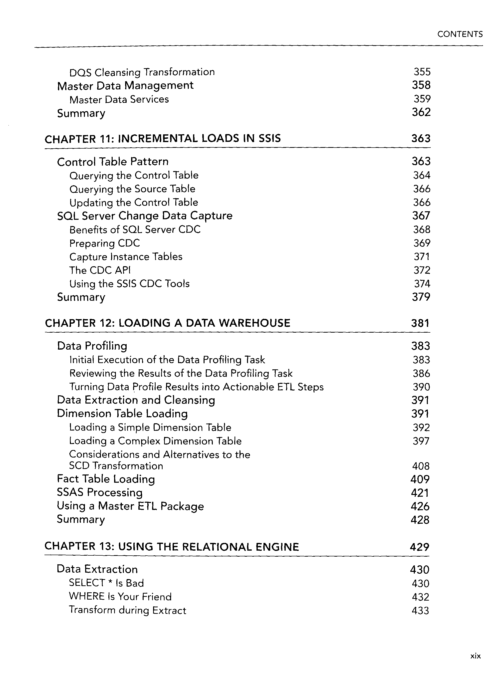 CONTENTS

DQS Cleansing Transformation 355
Master Data Management 358
Master Data Services 359
Summary 362

CHAPTER 11: INCREMENTAL LOADS IN SSIS 363

Control Table Pattern 363
Querying the Control Table 364
Querying the Source Table 366
Updating the Control Table 366
SQL Server Change Data Capture 367
Benefits of SQL Server CDC 368
Preparing CDC 369
Capture Instance Tables 371
The CDC API 372
Using the SSIS CDC Tools 374
Summary 379

CHAPTER 12: LOADING A DATA WAREHOUSE 381

Data Profiling 383
Initial Execution of the Data Profiling Task 383
Reviewing the Results of the Data Profiling Task 386
Turning Data Profile Results into Actionable ETL Steps 390
Data Extraction and Cleansing 391
Dimension Table Loading 391
Loading a Simple Dimension Table 392
Loading a Complex Dimension Table 397
Considerations and Alternatives to the SCD Transformation 408
Fact Table Loading 409
SSAS Processing 421
Using a Master ETL Package 426
Summary 428

CHAPTER 13: USING THE RELATIONAL ENGINE 429

Data Extraction 430
SELECT * Is Bad 430
WHERE Is Your Friend 432
Transform during Extract 433

xix